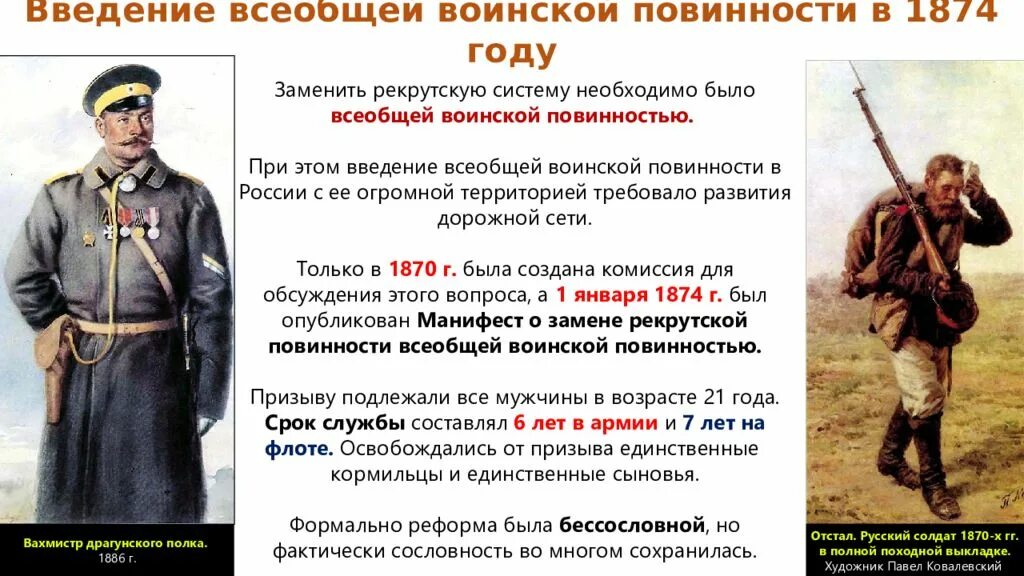 Введение всеобщей воинской повинности в 1874 году

Заменить рекрутскую систему необходимо было всеобщей воинской повинностью.

При этом введение всеобщей воинской повинности в России с ее огромной территорией требовало развития дорожной сети.

Только в 1870 г. была создана комиссия для обсуждения этого вопроса, а 1 января 1874 г. был опубликован Манифест о замене рекрутской повинности всеобщей воинской повинностью.

Призыву подлежали все мужчины в возрасте 21 года. Срок службы составлял 6 лет в армии и 7 лет на флоте. Освобождались от призыва единственные кормильцы и единственные сыновья.

Формально реформа была бессословной, но фактически сословность во многом сохранилась.

Вахмистр драгунского полка. 1886 г.

Отстал. Русский солдат 1870-х гг. в полной походной выкладке. Художник Павел Ковалевский